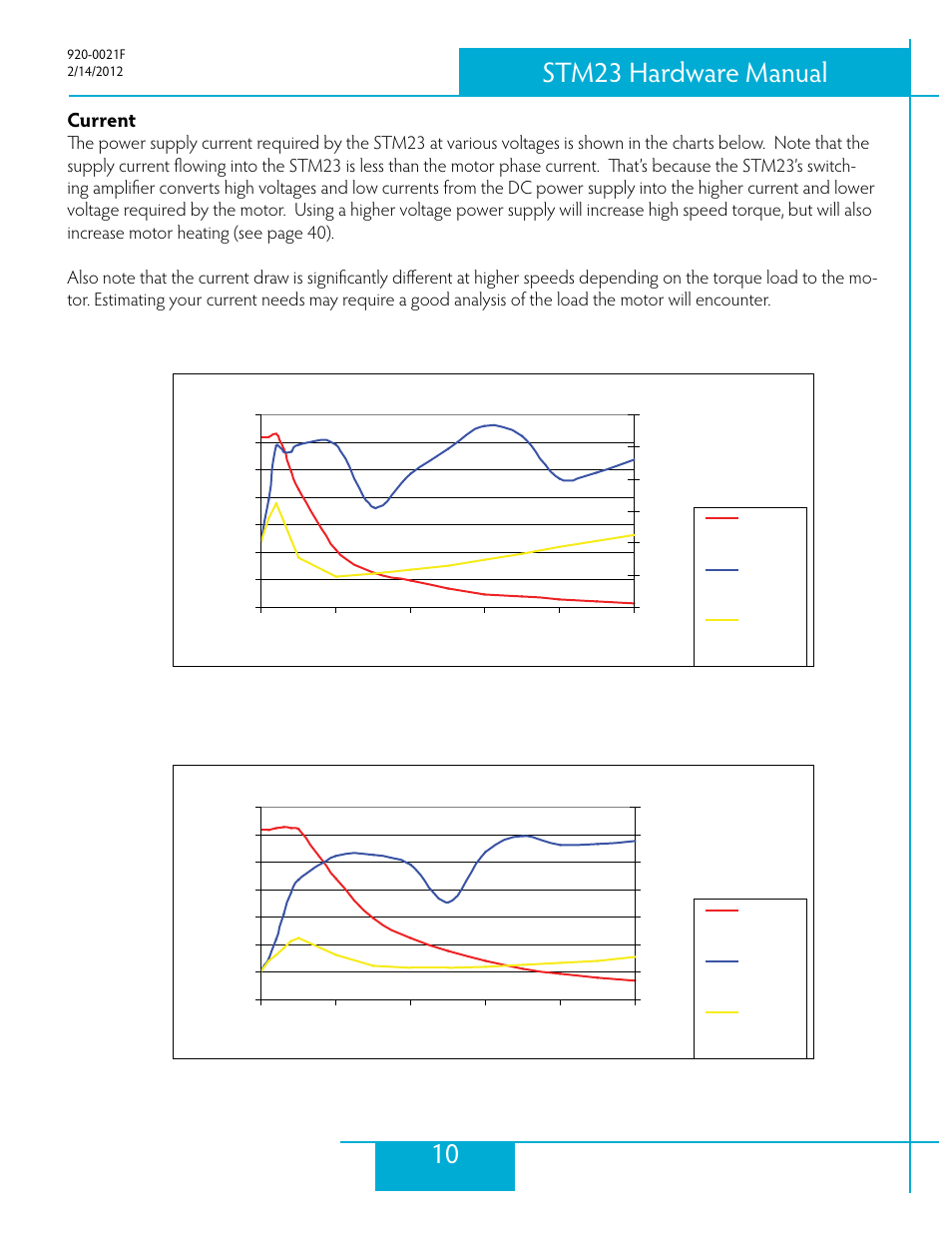 920-0021F
2/14/2012

STM23 Hardware Manual

**Current**

The power supply current required by the STM23 at various voltages is shown in the charts below. Note that the supply current flowing into the STM23 is less than the motor phase current. That's because the STM23's switching amplifier converts high voltages and low currents from the DC power supply into the higher current and lower voltage required by the motor. Using a higher voltage power supply will increase high speed torque, but will also increase motor heating (see page 40).

Also note that the current draw is significantly different at higher speeds depending on the torque load to the motor. Estimating your current needs may require a good analysis of the load the motor will encounter.

10